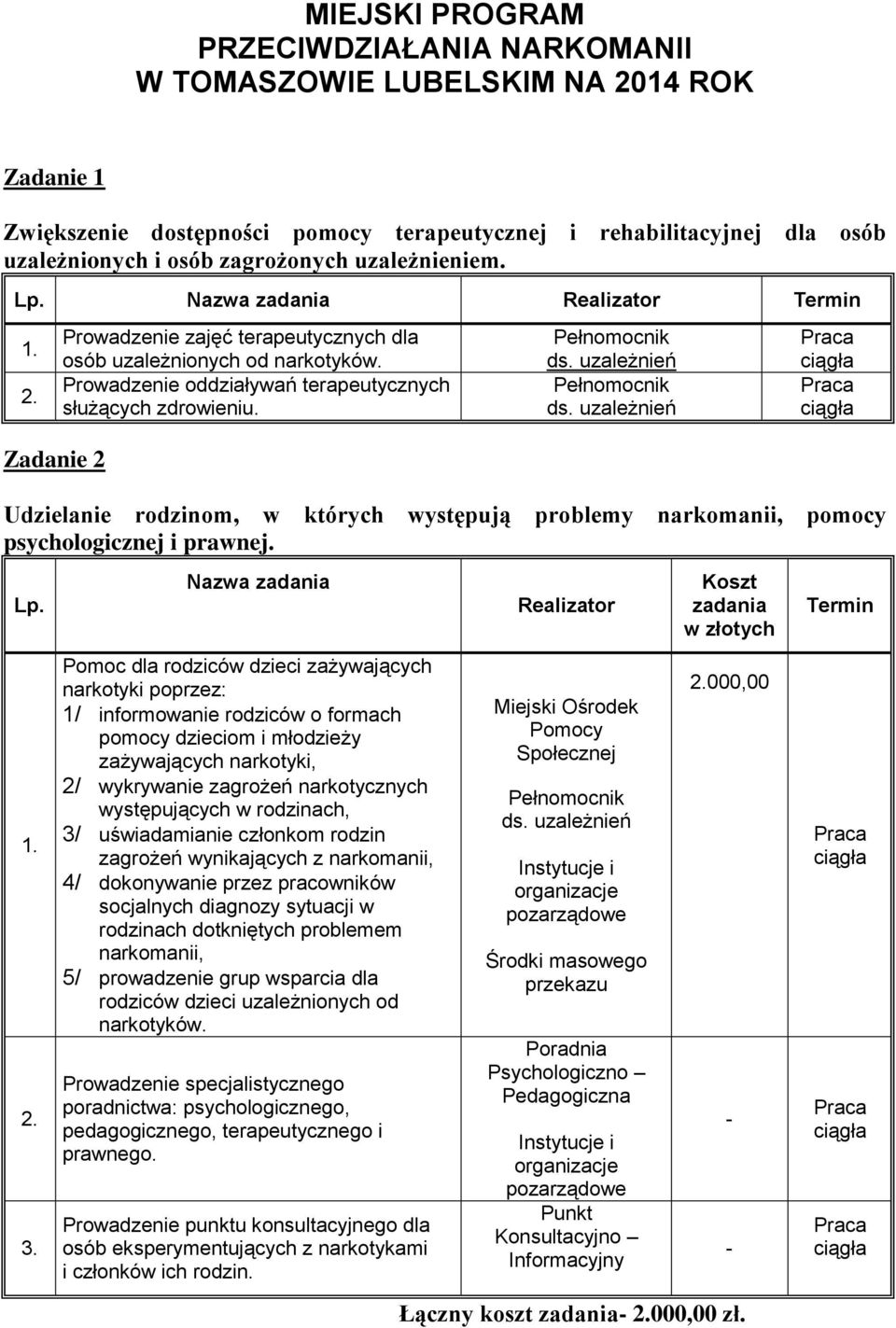 MIEJSKI PROGRAM
PRZECIWDZIAŁANIA NARKOMANII
W TOMASZOWIE LUBELSKIM NA 2014 ROK

Zadanie 1

Zwiększenie dostępności pomocy terapeutycznej i rehabilitacyjnej dla osób uzależnionych i osób zagrożonych uzależnieniem.

| Lp. | Nazwa zadania | Realizator | Termin |
|---|---|---|---|
| 1. | Prowadzenie zajęć terapeutycznych dla osób uzależnionych od narkotyków. | Pełnomocnik ds. uzależnień | Praca ciągła |
| 2. | Prowadzenie oddziaływań terapeutycznych służących zdrowieniu. | Pełnomocnik ds. uzależnień | Praca ciągła |

Zadanie 2

Udzielanie rodzinom, w których występują problemy narkomanii, pomocy psychologicznej i prawnej.

| Lp. | Nazwa zadania | Realizator | Koszt zadania w złotych | Termin |
|---|---|---|---|---|
| 1. | Pomoc dla rodziców dzieci zażywających narkotyki poprzez: 1/ informowanie rodziców o formach pomocy dzieciom i młodzieży zażywających narkotyki, 2/ wykrywanie zagrożeń narkotycznych występujących w rodzinach, 3/ uświadamianie członkom rodzin zagrożeń wynikających z narkomanii, 4/ dokonywanie przez pracowników socjalnych diagnozy sytuacji w rodzinach dotkniętych problemem narkomanii, 5/ prowadzenie grup wsparcia dla rodziców dzieci uzależnionych od narkotyków. | Miejski Ośrodek Pomocy Społecznej Pełnomocnik ds. uzależnień Instytucje i organizacje pozarządowe Środki masowego przekazu | 2.000,00 | Praca ciągła |
| 2. | Prowadzenie specjalistycznego poradnictwa: psychologicznego, pedagogicznego, terapeutycznego i prawnego. | Poradnia Psychologiczno – Pedagogiczna Instytucje i organizacje pozarządowe | - | Praca ciągła |
| 3. | Prowadzenie punktu konsultacyjnego dla osób eksperymentujących z narkotykami i członków ich rodzin. | Punkt Konsultacyjno – Informacyjny | - | Praca ciągła |

Łączny koszt zadania- 2.000,00 zł.